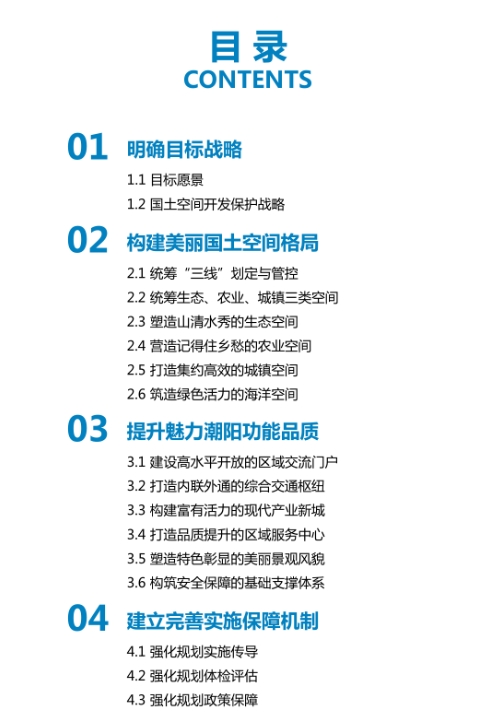 目录
CONTENTS

01 明确目标战略
1.1 目标愿景
1.2 国土空间开发保护战略

02 构建美丽国土空间格局
2.1 统筹“三线”划定与管控
2.2 统筹生态、农业、城镇三类空间
2.3 塑造山清水秀的生态空间
2.4 营造记得住乡愁的农业空间
2.5 打造集约高效的城镇空间
2.6 筑造绿色活力的海洋空间

03 提升魅力潮阳功能品质
3.1 建设高水平开放的区域交流门户
3.2 打造内联外通的综合交通枢纽
3.3 构建富有活力的现代产业新城
3.4 打造品质提升的区域服务中心
3.5 塑造特色彰显的美丽景观风貌
3.6 构筑安全保障的基础支撑体系

04 建立完善实施保障机制
4.1 强化规划实施传导
4.2 强化规划体检评估
4.3 强化规划政策保障